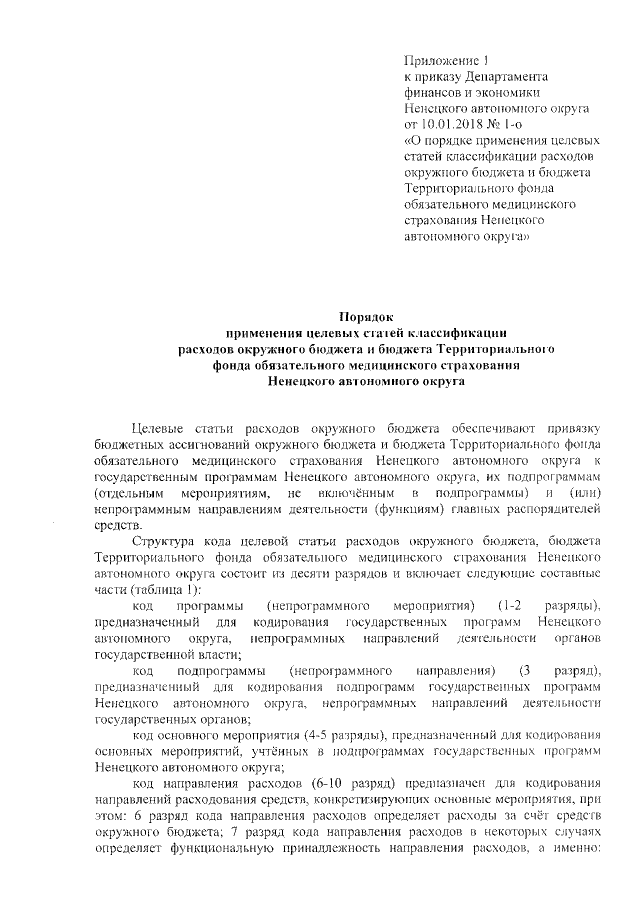 Приложение 1
к приказу Департамента финансов и экономики Ненецкого автономного округа от 10.01.2018 № 1-о
«О порядке применения целевых статей классификации расходов окружного бюджета и бюджета Территориального фонда обязательного медицинского страхования Ненецкого автономного округа»

Порядок
применения целевых статей классификации расходов окружного бюджета и бюджета Территориального фонда обязательного медицинского страхования Ненецкого автономного округа

Целевые статьи расходов окружного бюджета обеспечивают привязку бюджетных ассигнований окружного бюджета и бюджета Территориального фонда обязательного медицинского страхования Ненецкого автономного округа к государственным программам Ненецкого автономного округа, их подпрограммам (отдельным мероприятиям, не включённым в подпрограммы) и (или) непрограммным направлениям деятельности (функциям) главных распорядителей средств.

Структура кода целевой статьи расходов окружного бюджета, бюджета Территориального фонда обязательного медицинского страхования Ненецкого автономного округа состоит из десяти разрядов и включает следующие составные части (таблица 1):

код программы (непрограммного мероприятия) (1-2 разряды), предназначенный для кодирования государственных программ Ненецкого автономного округа, непрограммных направлений деятельности органов государственной власти;

код подпрограммы (непрограммного направления) (3 разряд), предназначенный для кодирования подпрограмм государственных программ Ненецкого автономного округа, непрограммных направлений деятельности государственных органов;

код основного мероприятия (4-5 разряды), предназначенный для кодирования основных мероприятий, учтённых в подпрограммах государственных программ Ненецкого автономного округа;

код направления расходов (6-10 разряд) предназначен для кодирования направлений расходования средств, конкретизирующих основные мероприятия, при этом: 6 разряд кода направления расходов определяет расходы за счёт средств окружного бюджета; 7 разряд кода направления расходов в некоторых случаях определяет функциональную принадлежность направления расходов, а именно: